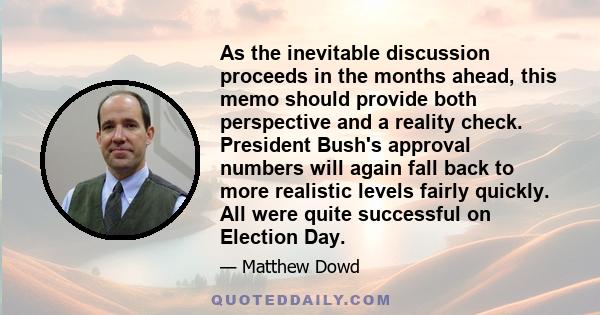 As the inevitable discussion proceeds in the months ahead, this memo should provide both perspective and a reality check. President Bush's approval numbers will again fall back to more realistic levels fairly quickly. All were quite successful on Election Day.

— Matthew Dowd

QUOTEDDAILY.COM